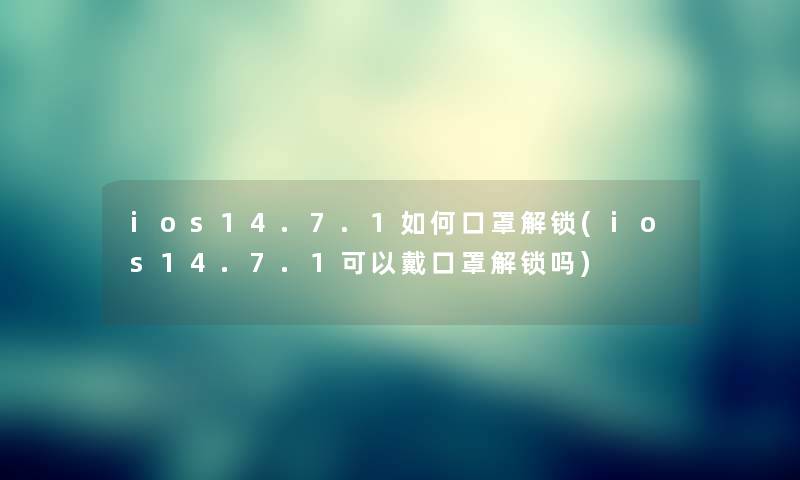 ios14.7.1如何口罩解锁(ios14.7.1可以戴口罩解锁吗)